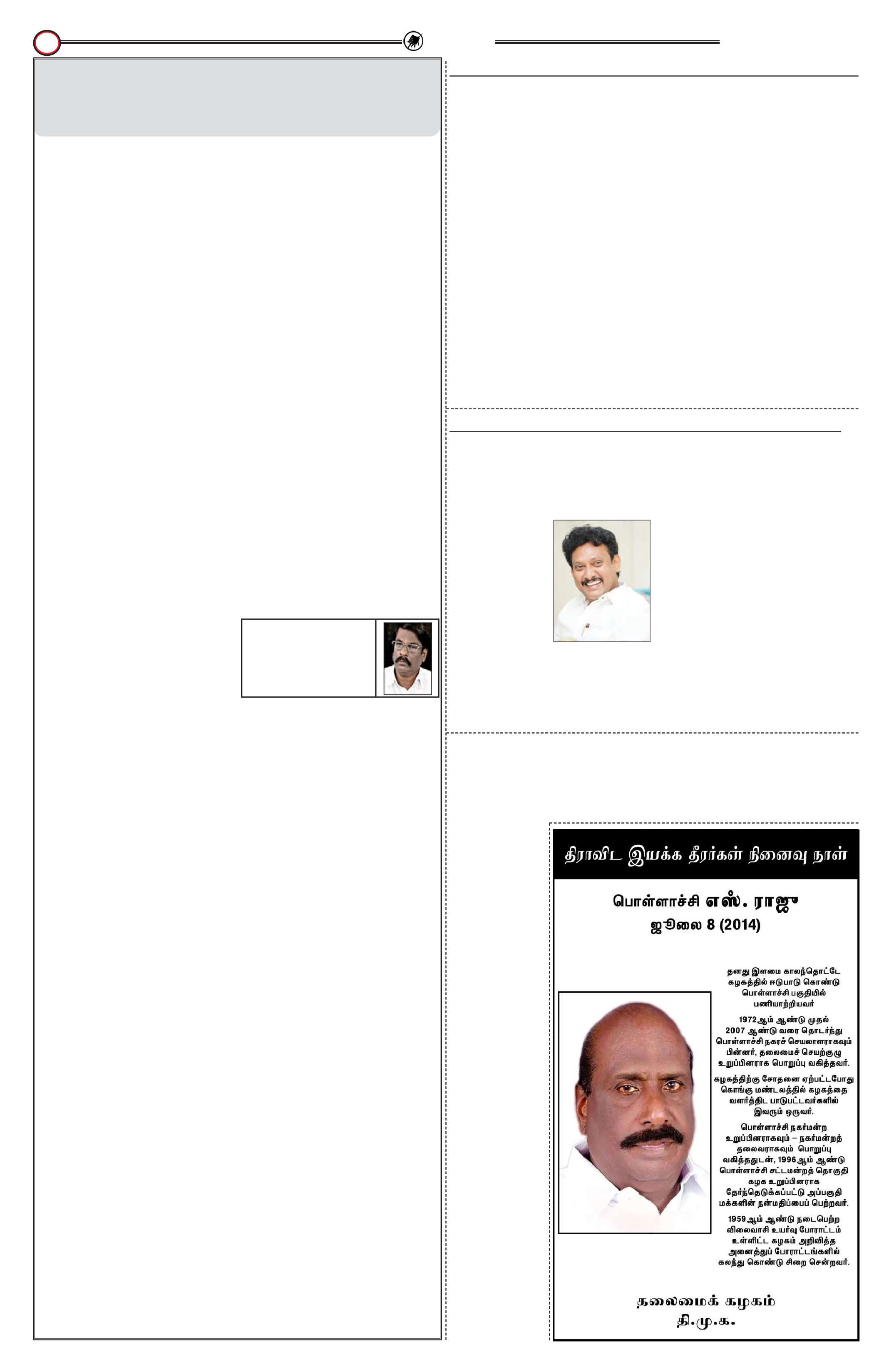 திராவிட இயக்க தீரர்கள் நினைவு நாள்

பொள்ளாச்சி எஸ். ராஜு
ஜூலை 8 (2014)

தனது இளமை காலந்தொட்டே கழகத்தில் ஈடுபாடு கொண்டு பொள்ளாச்சி பகுதியில் பணியாற்றியவர்

1972ஆம் ஆண்டு முதல் 2007 ஆண்டு வரை தொடர்ந்து பொள்ளாச்சி நகரச் செயலாளராகவும் பின்னர், தலைமைச் செயற்குழு உறுப்பினராக பொறுப்பு வகித்தவர்.

கழகத்திற்கு சோதனை ஏற்பட்டபோது கொங்கு மண்டலத்தில் கழகத்தை வளர்த்திட பாடுபட்டவர்களில் இவரும் ஒருவர்.

பொள்ளாச்சி நகர்மன்ற உறுப்பினராகவும் – நகர்மன்றத் தலைவராகவும் பொறுப்பு வகித்ததுடன், 1996ஆம் ஆண்டு பொள்ளாச்சி சட்டமன்றத் தொகுதி கழக உறுப்பினராக தேர்ந்தெடுக்கப்பட்டு அப்பகுதி மக்களின் நன்மதிப்பைப் பெற்றவர்.

1959ஆம் ஆண்டு நடைபெற்ற விலைவாசி உயர்வு போராட்டம் உள்ளிட்ட கழகம் அறிவித்த அனைத்துப் போராட்டங்களில் கலந்து கொண்டு சிறை சென்றவர்.

தலைமைக் கழகம்
தி.மு.க.